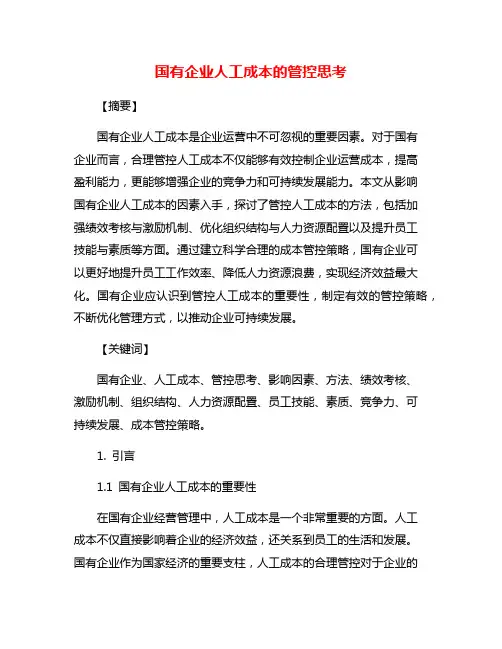 国有企业人工成本的管控思考

【摘要】

国有企业人工成本是企业运营中不可忽视的重要因素。对于国有企业而言，合理管控人工成本不仅能够有效控制企业运营成本，提高盈利能力，更能够增强企业的竞争力和可持续发展能力。本文从影响国有企业人工成本的因素入手，探讨了管控人工成本的方法，包括加强绩效考核与激励机制、优化组织结构与人力资源配置以及提升员工技能与素质等方面。通过建立科学合理的成本管控策略，国有企业可以更好地提升员工工作效率、降低人力资源浪费，实现经济效益最大化。国有企业应认识到管控人工成本的重要性，制定有效的管控策略，不断优化管理方式，以推动企业可持续发展。

【关键词】

国有企业、人工成本、管控思考、影响因素、方法、绩效考核、激励机制、组织结构、人力资源配置、员工技能、素质、竞争力、可持续发展、成本管控策略。

1. 引言

1.1 国有企业人工成本的重要性

在国有企业经营管理中，人工成本是一个非常重要的方面。人工成本不仅直接影响着企业的经济效益，还关系到员工的生活和发展。国有企业作为国家经济的重要支柱，人工成本的合理管控对于企业的